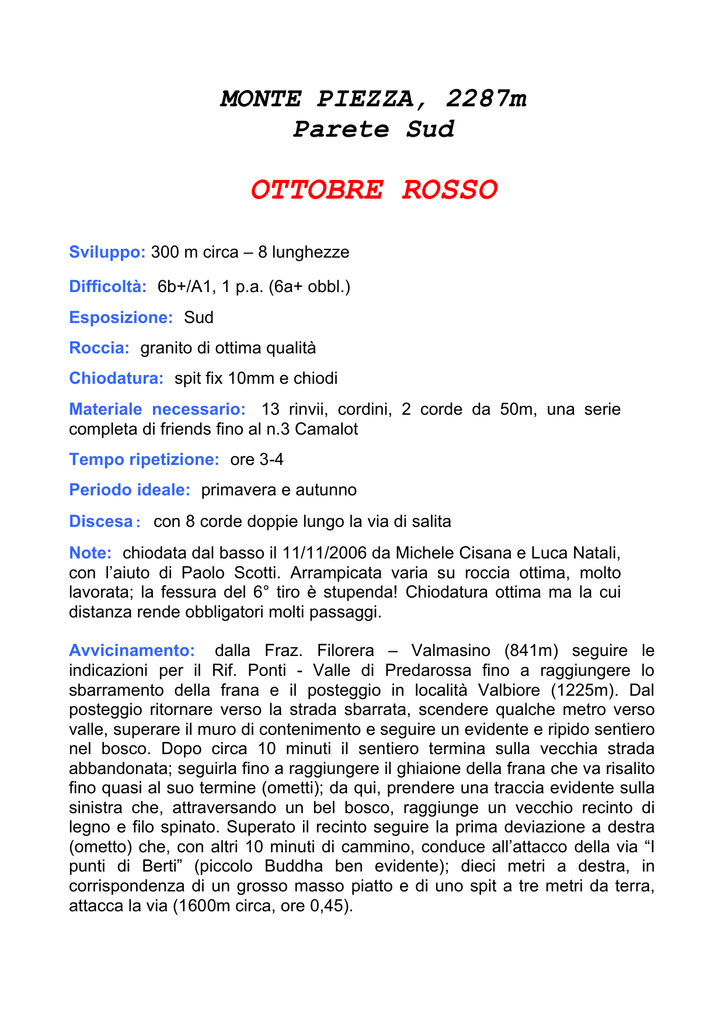 MONTE PIEZZA, 2287m
Parete Sud

OTTOBRE ROSSO

Sviluppo: 300 m circa – 8 lunghezze

Difficoltà: 6b+/A1, 1 p.a. (6a+ obbl.)

Esposizione: Sud

Roccia: granito di ottima qualità

Chiodatura: spit fix 10mm e chiodi

Materiale necessario: 13 rinvii, cordini, 2 corde da 50m, una serie completa di friends fino al n.3 Camalot

Tempo ripetizione: ore 3-4

Periodo ideale: primavera e autunno

Discesa: con 8 corde doppie lungo la via di salita

Note: chiodata dal basso il 11/11/2006 da Michele Cisana e Luca Natali, con l'aiuto di Paolo Scotti. Arrampicata varia su roccia ottima, molto lavorata; la fessura del 6° tiro è stupenda! Chiodatura ottima ma la cui distanza rende obbligatori molti passaggi.

Avvicinamento: dalla Fraz. Filorera – Valmasino (841m) seguire le indicazioni per il Rif. Ponti - Valle di Predarossa fino a raggiungere lo sbarramento della frana e il posteggio in località Valbiore (1225m). Dal posteggio ritornare verso la strada sbarrata, scendere qualche metro verso valle, superare il muro di contenimento e seguire un evidente e ripido sentiero nel bosco. Dopo circa 10 minuti il sentiero termina sulla vecchia strada abbandonata; seguirla fino a raggiungere il ghiaione della frana che va risalito fino quasi al suo termine (ometti); da qui, prendere una traccia evidente sulla sinistra che, attraversando un bel bosco, raggiunge un vecchio recinto di legno e filo spinato. Superato il recinto seguire la prima deviazione a destra (ometto) che, con altri 10 minuti di cammino, conduce all'attacco della via "I punti di Berti" (piccolo Buddha ben evidente); dieci metri a destra, in corrispondenza di un grosso masso piatto e di uno spit a tre metri da terra, attacca la via (1600m circa, ore 0,45).